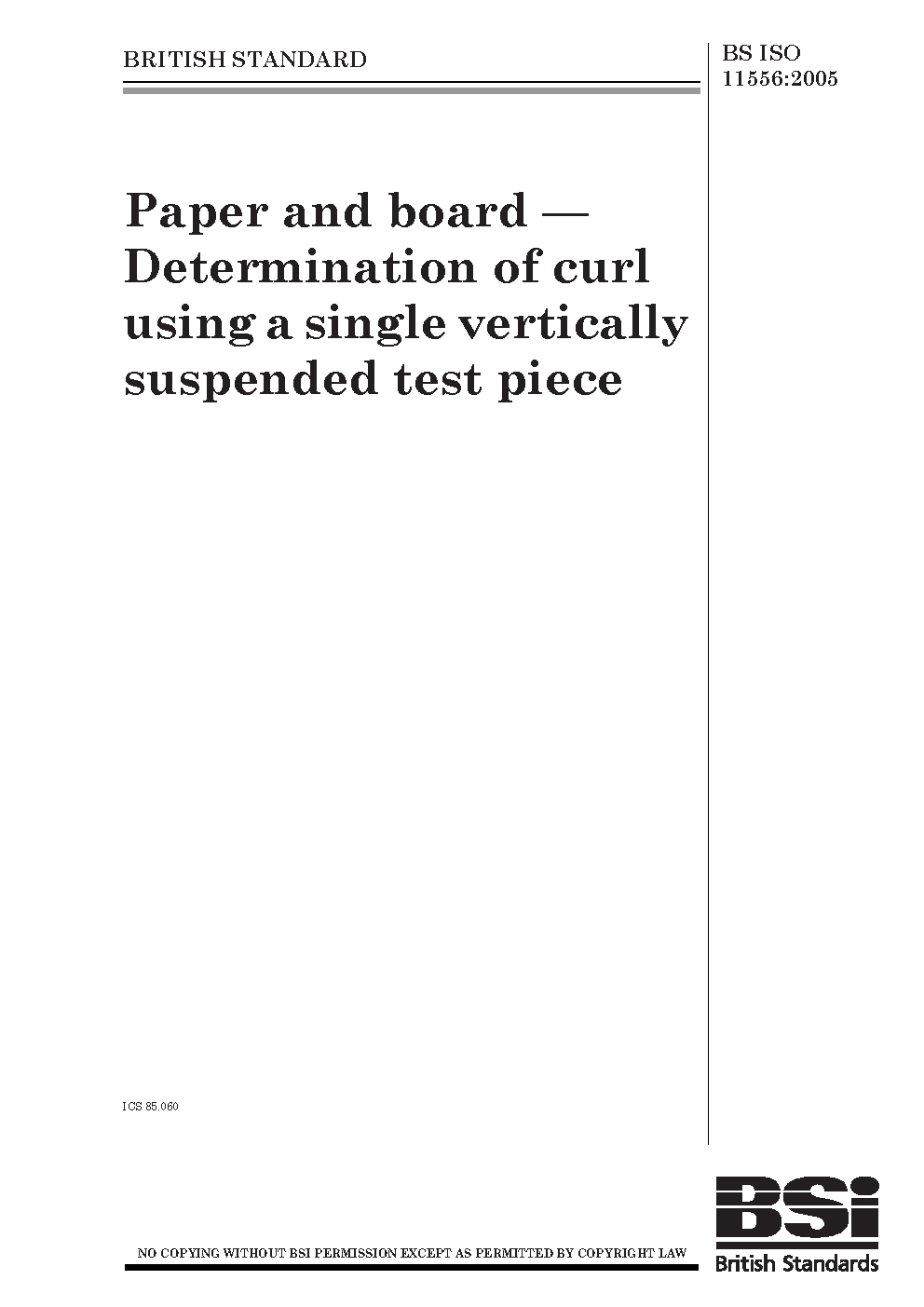 BRITISH STANDARD

BS ISO
11556:2005

Paper and board — Determination of curl using a single vertically suspended test piece

ICS 85.060

NO COPYING WITHOUT BSI PERMISSION EXCEPT AS PERMITTED BY COPYRIGHT LAW

BSi
British Standards